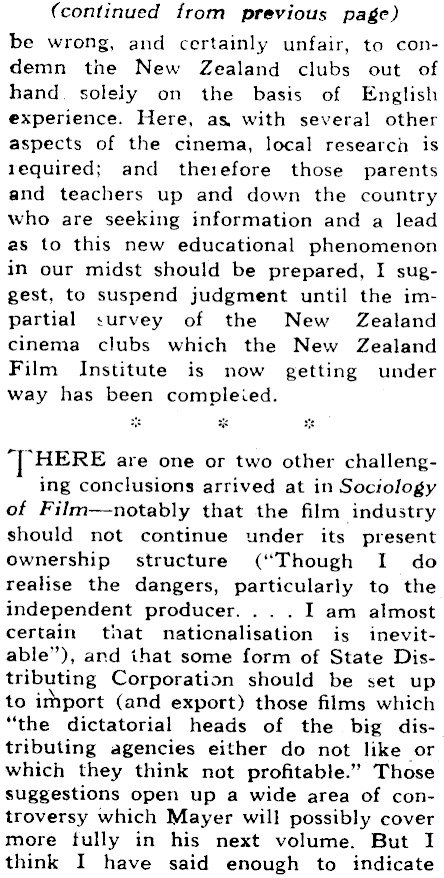 (continued from previous page)

be wrong, and certainly unfair, to condemn the New Zealand clubs out of hand solely on the basis of English experience. Here, as with several other aspects of the cinema, local research is required; and therefore those parents and teachers up and down the country who are seeking information and a lead as to this new educational phenomenon in our midst should be prepared, I suggest, to suspend judgment until the impartial survey of the New Zealand cinema clubs which the New Zealand Film Institute is now getting under way has been completed.

* * *

THERE are one or two other challenging conclusions arrived at in Sociology of Film—notably that the film industry should not continue under its present ownership structure ("Though I do realise the dangers, particularly to the independent producer. . . . I am almost certain that nationalisation is inevitable"), and that some form of State Distributing Corporation should be set up to import (and export) those films which "the dictatorial heads of the big distributing agencies either do not like or which they think not profitable." Those suggestions open up a wide area of controversy which Mayer will possibly cover more fully in his next volume. But I think I have said enough to indicate